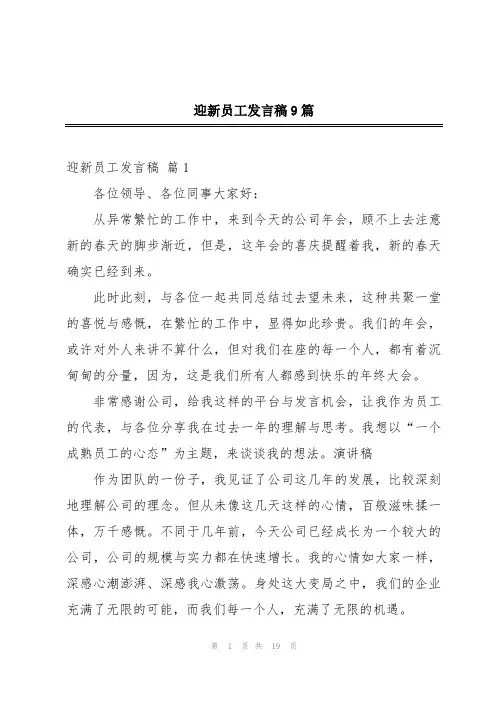 迎新员工发言稿9篇

迎新员工发言稿 篇1

各位领导、各位同事大家好：

从异常繁忙的工作中，来到今天的公司年会，顾不上去注意新的春天的脚步渐近，但是，这年会的喜庆提醒着我，新的春天确实已经到来。

此时此刻，与各位一起共同总结过去望未来，这种共聚一堂的喜悦与感慨，在繁忙的工作中，显得如此珍贵。我们的年会，或许对外人来讲不算什么，但对我们在座的每一个人，都有着沉甸甸的分量，因为，这是我们所有人都感到快乐的年终大会。

非常感谢公司，给我这样的平台与发言机会，让我作为员工的代表，与各位分享我在过去一年的理解与思考。我想以“一个成熟员工的心态”为主题，来谈谈我的想法。演讲稿

作为团队的一份子，我见证了公司这几年的发展，比较深刻地理解公司的理念。但从未像这几天这样的心情，百般滋味揉一体，万千感慨。不同于几年前，今天公司已经成长为一个较大的公司，公司的规模与实力都在快速增长。我的心情如大家一样，深感心潮澎湃、深感我心激荡。身处这大变局之中，我们的企业充满了无限的可能，而我们每一个人，充满了无限的机遇。

第 1 页 共 19 页